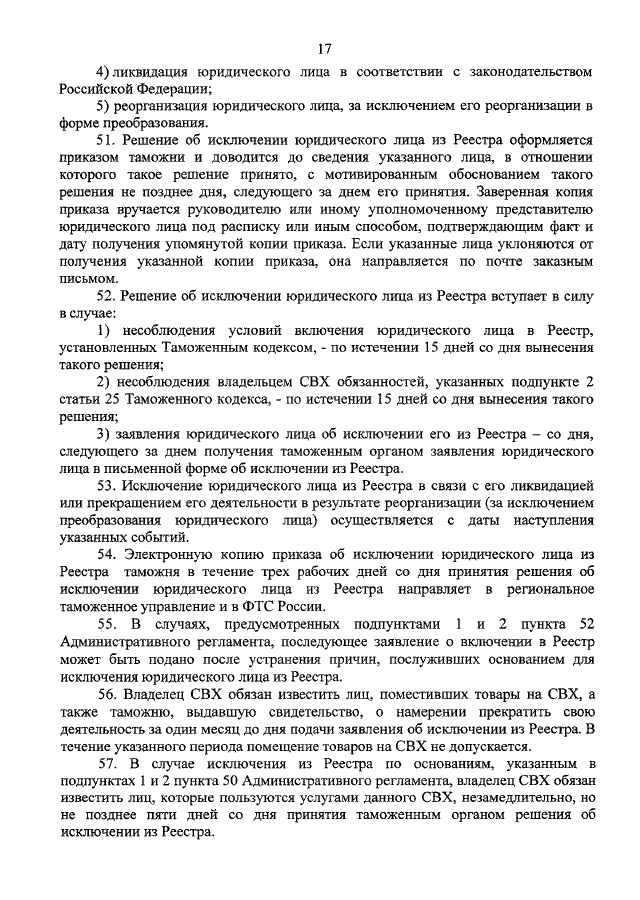 17

4) ликвидация юридического лица в соответствии с законодательством Российской Федерации;

5) реорганизация юридического лица, за исключением его реорганизации в форме преобразования.

51. Решение об исключении юридического лица из Реестра оформляется приказом таможни и доводится до сведения указанного лица, в отношении которого такое решение принято, с мотивированным обоснованием такого решения не позднее дня, следующего за днем его принятия. Заверенная копия приказа вручается руководителю или иному уполномоченному представителю юридического лица под расписку или иным способом, подтверждающим факт и дату получения упомянутой копии приказа. Если указанные лица уклоняются от получения указанной копии приказа, она направляется по почте заказным письмом.

52. Решение об исключении юридического лица из Реестра вступает в силу в случае:

1) несоблюдения условий включения юридического лица в Реестр, установленных Таможенным кодексом, - по истечении 15 дней со дня вынесения такого решения;

2) несоблюдения владельцем СВХ обязанностей, указанных подпункте 2 статьи 25 Таможенного кодекса, - по истечении 15 дней со дня вынесения такого решения;

3) заявления юридического лица об исключении его из Реестра – со дня, следующего за днем получения таможенным органом заявления юридического лица в письменной форме об исключении из Реестра.

53. Исключение юридического лица из Реестра в связи с его ликвидацией или прекращением его деятельности в результате реорганизации (за исключением преобразования юридического лица) осуществляется с даты наступления указанных событий.

54. Электронную копию приказа об исключении юридического лица из Реестра таможня в течение трех рабочих дней со дня принятия решения об исключении юридического лица из Реестра направляет в региональное таможенное управление и в ФТС России.

55. В случаях, предусмотренных подпунктами 1 и 2 пункта 52 Административного регламента, последующее заявление о включении в Реестр может быть подано после устранения причин, послуживших основанием для исключения юридического лица из Реестра.

56. Владелец СВХ обязан известить лиц, поместивших товары на СВХ, а также таможню, выдавшую свидетельство, о намерении прекратить свою деятельность за один месяц до дня подачи заявления об исключении из Реестра. В течение указанного периода помещение товаров на СВХ не допускается.

57. В случае исключения из Реестра по основаниям, указанным в подпунктах 1 и 2 пункта 50 Административного регламента, владелец СВХ обязан известить лиц, которые пользуются услугами данного СВХ, незамедлительно, но не позднее пяти дней со дня принятия таможенным органом решения об исключении из Реестра.